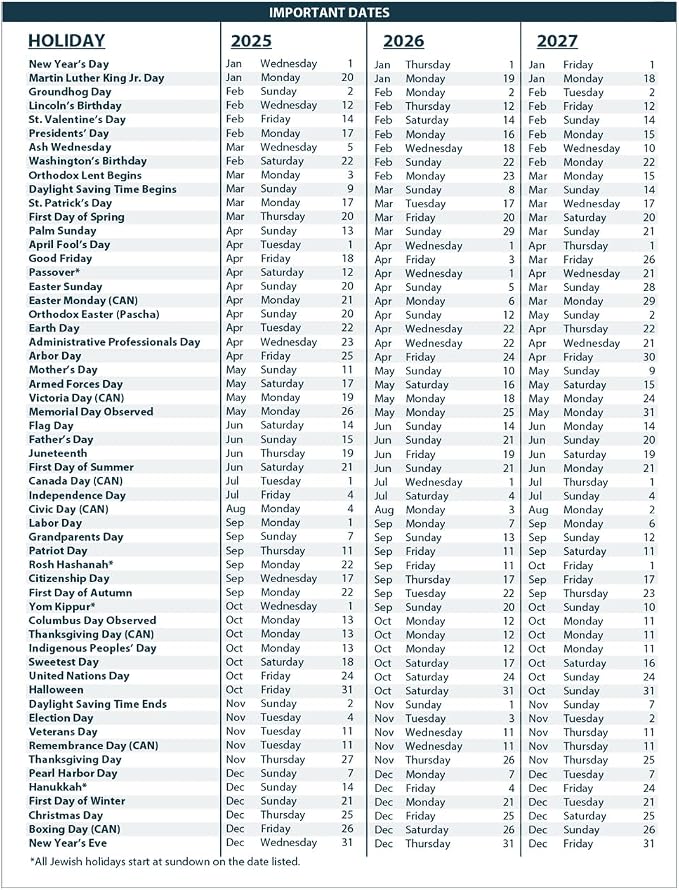 IMPORTANT DATES

| HOLIDAY | 2025 | | | 2026 | | | 2027 | | |
|---|---|---|---|---|---|---|---|---|---|
| New Year's Day | Jan | Wednesday | 1 | Jan | Thursday | 1 | Jan | Friday | 1 |
| Martin Luther King Jr. Day | Jan | Monday | 20 | Jan | Monday | 19 | Jan | Monday | 18 |
| Groundhog Day | Feb | Sunday | 2 | Feb | Monday | 2 | Feb | Tuesday | 2 |
| Lincoln's Birthday | Feb | Wednesday | 12 | Feb | Thursday | 12 | Feb | Friday | 12 |
| St. Valentine's Day | Feb | Friday | 14 | Feb | Saturday | 14 | Feb | Sunday | 14 |
| Presidents' Day | Feb | Monday | 17 | Feb | Monday | 16 | Feb | Monday | 15 |
| Ash Wednesday | Mar | Wednesday | 5 | Feb | Wednesday | 18 | Feb | Wednesday | 10 |
| Washington's Birthday | Feb | Saturday | 22 | Feb | Sunday | 22 | Feb | Monday | 22 |
| Orthodox Lent Begins | Mar | Monday | 3 | Feb | Monday | 23 | Mar | Monday | 15 |
| Daylight Saving Time Begins | Mar | Sunday | 9 | Mar | Sunday | 8 | Mar | Sunday | 14 |
| St. Patrick's Day | Mar | Monday | 17 | Mar | Tuesday | 17 | Mar | Wednesday | 17 |
| First Day of Spring | Mar | Thursday | 20 | Mar | Friday | 20 | Mar | Saturday | 20 |
| Palm Sunday | Apr | Sunday | 13 | Mar | Sunday | 29 | Mar | Sunday | 21 |
| April Fool's Day | Apr | Tuesday | 1 | Apr | Wednesday | 1 | Apr | Thursday | 1 |
| Good Friday | Apr | Friday | 18 | Apr | Friday | 3 | Mar | Friday | 26 |
| Passover* | Apr | Saturday | 12 | Apr | Wednesday | 1 | Apr | Wednesday | 21 |
| Easter Sunday | Apr | Sunday | 20 | Apr | Sunday | 5 | Mar | Sunday | 28 |
| Easter Monday (CAN) | Apr | Monday | 21 | Apr | Monday | 6 | Mar | Monday | 29 |
| Orthodox Easter (Pascha) | Apr | Sunday | 20 | Apr | Sunday | 12 | May | Sunday | 2 |
| Earth Day | Apr | Tuesday | 22 | Apr | Wednesday | 22 | Apr | Thursday | 22 |
| Administrative Professionals Day | Apr | Wednesday | 23 | Apr | Wednesday | 22 | Apr | Wednesday | 21 |
| Arbor Day | Apr | Friday | 25 | Apr | Friday | 24 | Apr | Friday | 30 |
| Mother's Day | May | Sunday | 11 | May | Sunday | 10 | May | Sunday | 9 |
| Armed Forces Day | May | Saturday | 17 | May | Saturday | 16 | May | Saturday | 15 |
| Victoria Day (CAN) | May | Monday | 19 | May | Monday | 18 | May | Monday | 24 |
| Memorial Day Observed | May | Monday | 26 | May | Monday | 25 | May | Monday | 31 |
| Flag Day | Jun | Saturday | 14 | Jun | Sunday | 14 | Jun | Monday | 14 |
| Father's Day | Jun | Sunday | 15 | Jun | Sunday | 21 | Jun | Sunday | 20 |
| Juneteenth | Jun | Thursday | 19 | Jun | Friday | 19 | Jun | Saturday | 19 |
| First Day of Summer | Jun | Saturday | 21 | Jun | Sunday | 21 | Jun | Monday | 21 |
| Canada Day (CAN) | Jul | Tuesday | 1 | Jul | Wednesday | 1 | Jul | Thursday | 1 |
| Independence Day | Jul | Friday | 4 | Jul | Saturday | 4 | Jul | Sunday | 4 |
| Civic Day (CAN) | Aug | Monday | 4 | Aug | Monday | 3 | Aug | Monday | 2 |
| Labor Day | Sep | Monday | 1 | Sep | Monday | 7 | Sep | Monday | 6 |
| Grandparents Day | Sep | Sunday | 7 | Sep | Sunday | 13 | Sep | Sunday | 12 |
| Patriot Day | Sep | Thursday | 11 | Sep | Friday | 11 | Sep | Saturday | 11 |
| Rosh Hashanah* | Sep | Monday | 22 | Sep | Friday | 11 | Oct | Friday | 1 |
| Citizenship Day | Sep | Wednesday | 17 | Sep | Thursday | 17 | Sep | Friday | 17 |
| First Day of Autumn | Sep | Monday | 22 | Sep | Tuesday | 22 | Sep | Thursday | 23 |
| Yom Kippur* | Oct | Wednesday | 1 | Sep | Sunday | 20 | Oct | Sunday | 10 |
| Columbus Day Observed | Oct | Monday | 13 | Oct | Monday | 12 | Oct | Monday | 11 |
| Thanksgiving Day (CAN) | Oct | Monday | 13 | Oct | Monday | 12 | Oct | Monday | 11 |
| Indigenous Peoples' Day | Oct | Monday | 13 | Oct | Monday | 12 | Oct | Monday | 11 |
| Sweetest Day | Oct | Saturday | 18 | Oct | Saturday | 17 | Oct | Saturday | 16 |
| United Nations Day | Oct | Friday | 24 | Oct | Saturday | 24 | Oct | Sunday | 24 |
| Halloween | Oct | Friday | 31 | Oct | Saturday | 31 | Oct | Sunday | 31 |
| Daylight Saving Time Ends | Nov | Sunday | 2 | Nov | Sunday | 1 | Nov | Sunday | 7 |
| Election Day | Nov | Tuesday | 4 | Nov | Tuesday | 3 | Nov | Tuesday | 2 |
| Veterans Day | Nov | Tuesday | 11 | Nov | Wednesday | 11 | Nov | Thursday | 11 |
| Remembrance Day (CAN) | Nov | Tuesday | 11 | Nov | Wednesday | 11 | Nov | Thursday | 11 |
| Thanksgiving Day | Nov | Thursday | 27 | Nov | Thursday | 26 | Nov | Thursday | 25 |
| Pearl Harbor Day | Dec | Sunday | 7 | Dec | Monday | 7 | Dec | Tuesday | 7 |
| Hanukkah* | Dec | Sunday | 14 | Dec | Friday | 4 | Dec | Friday | 24 |
| First Day of Winter | Dec | Sunday | 21 | Dec | Monday | 21 | Dec | Tuesday | 21 |
| Christmas Day | Dec | Thursday | 25 | Dec | Friday | 25 | Dec | Saturday | 25 |
| Boxing Day (CAN) | Dec | Friday | 26 | Dec | Saturday | 26 | Dec | Sunday | 26 |
| New Year's Eve | Dec | Wednesday | 31 | Dec | Thursday | 31 | Dec | Friday | 31 |

*All Jewish holidays start at sundown on the date listed.